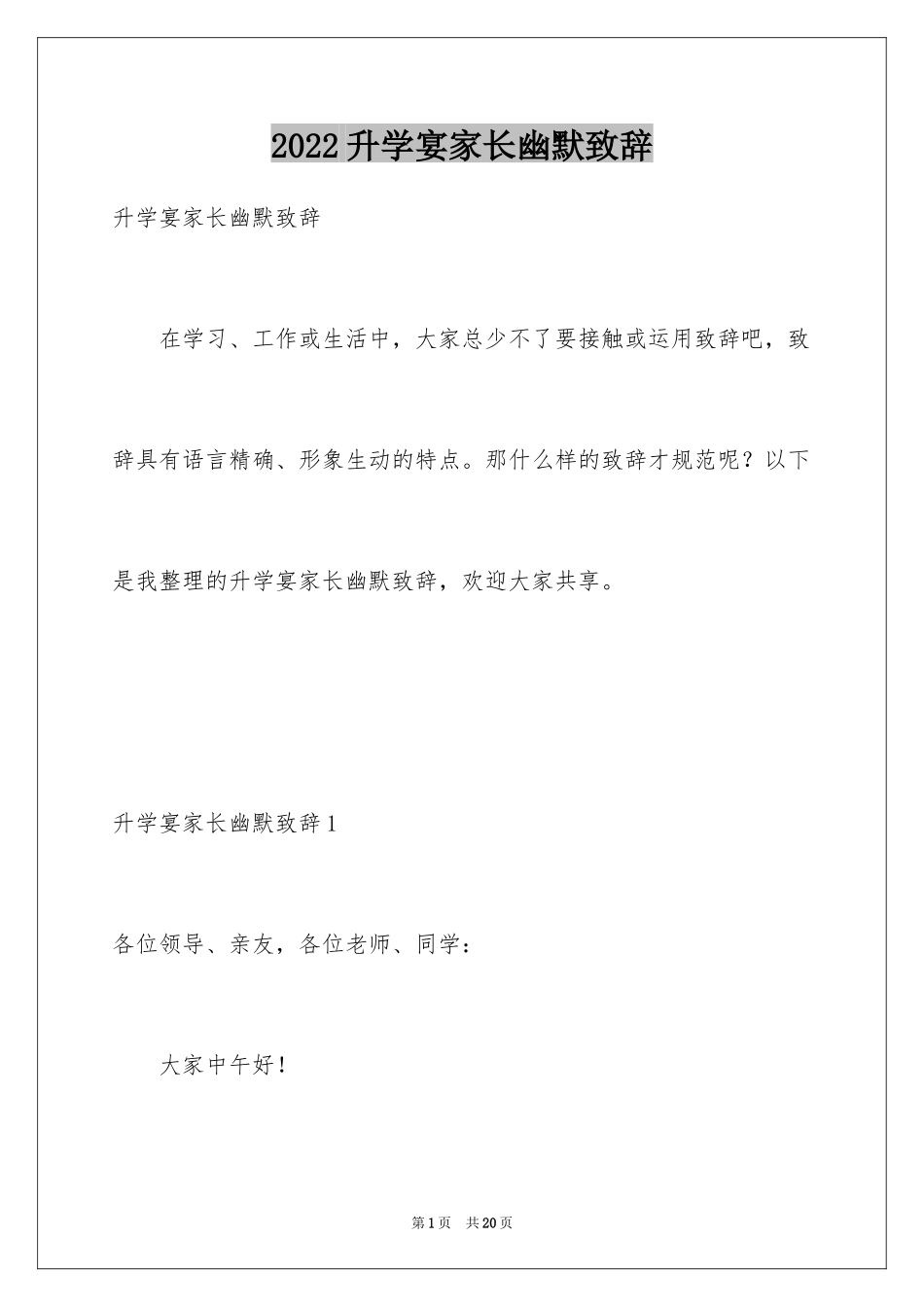 2022升学宴家长幽默致辞

升学宴家长幽默致辞

在学习、工作或生活中，大家总少不了要接触或运用致辞吧，致辞具有语言精确、形象生动的特点。那什么样的致辞才规范呢？以下是我整理的升学宴家长幽默致辞，欢迎大家共享。

升学宴家长幽默致辞1

各位领导、亲友，各位老师、同学：

大家中午好！

第1页 共20页